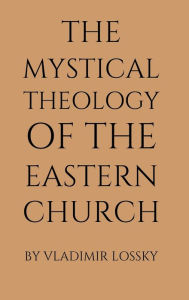 THE MYSTICAL THEOLOGY OF THE EASTERN CHURCH

BY VLADIMIR LOSSKY